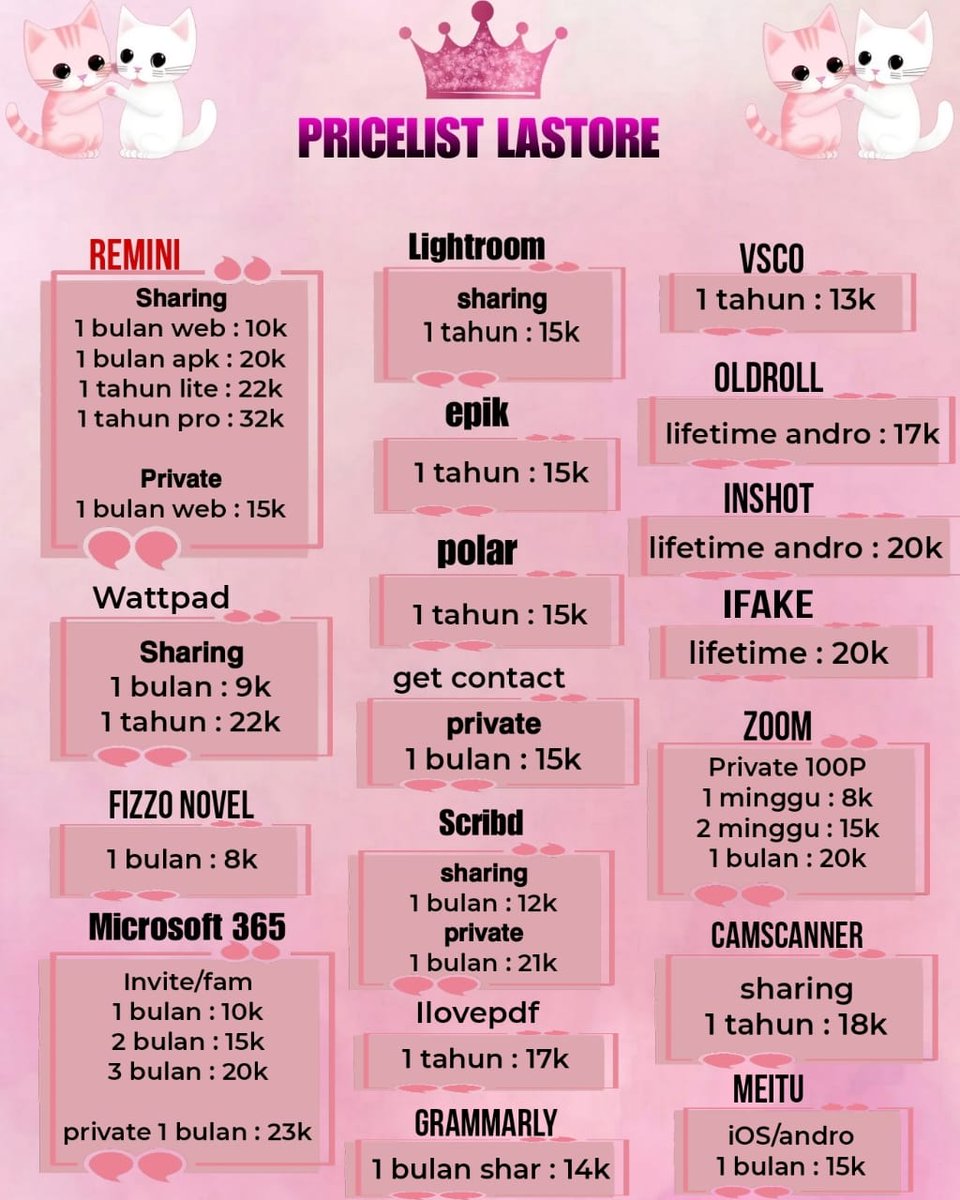 PRICELIST LASTORE

REMINI
Sharing
1 bulan web : 10k
1 bulan apk : 20k
1 tahun lite : 22k
1 tahun pro : 32k

Private
1 bulan web : 15k

Wattpad
Sharing
1 bulan : 9k
1 tahun : 22k

FIZZO NOVEL
1 bulan : 8k

Microsoft 365
Invite/fam
1 bulan : 10k
2 bulan : 15k
3 bulan : 20k

private 1 bulan : 23k

Lightroom
sharing
1 tahun : 15k

epik
1 tahun : 15k

polar
1 tahun : 15k

get contact
private
1 bulan : 15k

Scribd
sharing
1 bulan : 12k
private
1 bulan : 21k

Ilovepdf
1 tahun : 17k

GRAMMARLY
1 bulan shar : 14k

VSCO
1 tahun : 13k

OLDROLL
lifetime andro : 17k

INSHOT
lifetime andro : 20k

IFAKE
lifetime : 20k

ZOOM
Private 100P
1 minggu : 8k
2 minggu : 15k
1 bulan : 20k

CAMSCANNER
sharing
1 tahun : 18k

MEITU
iOS/andro
1 bulan : 15k